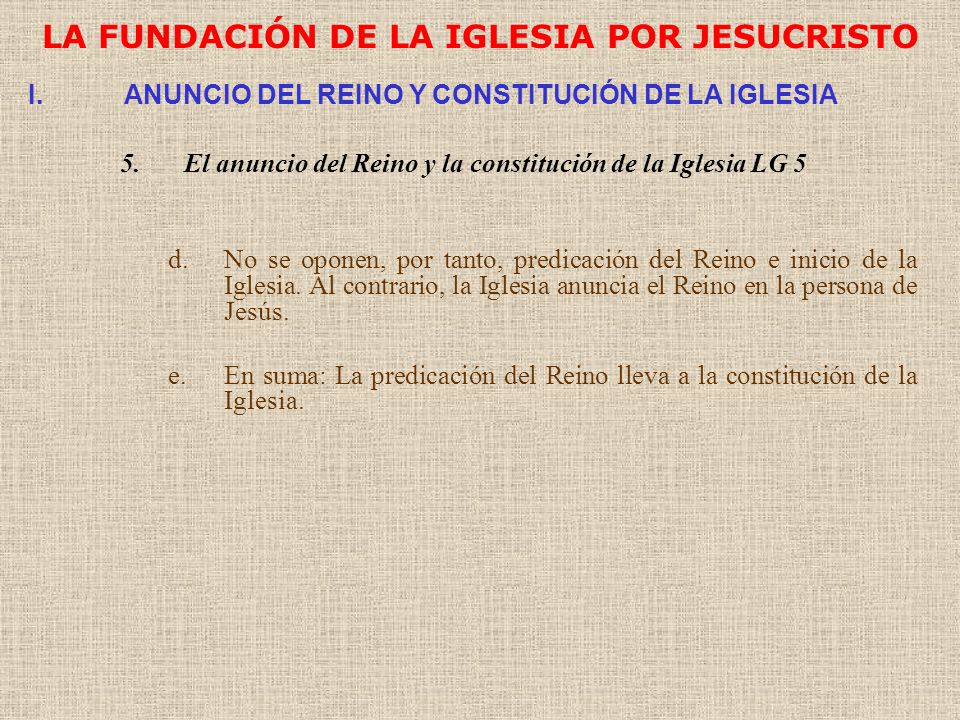 LA FUNDACIÓN DE LA IGLESIA POR JESUCRISTO

I. ANUNCIO DEL REINO Y CONSTITUCIÓN DE LA IGLESIA

5. El anuncio del Reino y la constitución de la Iglesia LG 5

d. No se oponen, por tanto, predicación del Reino e inicio de la Iglesia. Al contrario, la Iglesia anuncia el Reino en la persona de Jesús.

e. En suma: La predicación del Reino lleva a la constitución de la Iglesia.